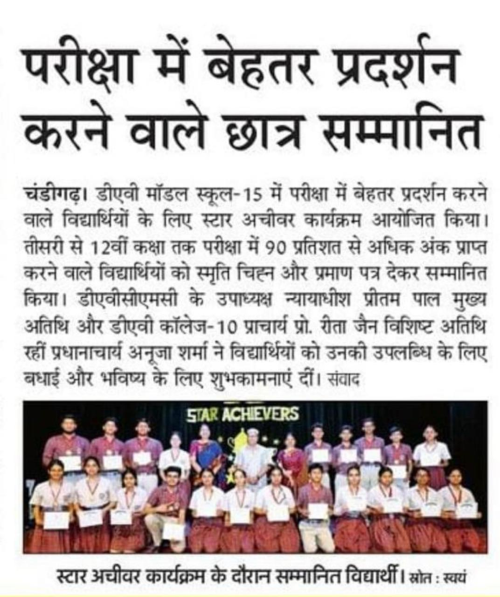 परीक्षा में बेहतर प्रदर्शन करने वाले छात्र सम्मानित

चंडीगढ़। डीएवी मॉडल स्कूल-15 में परीक्षा में बेहतर प्रदर्शन करने वाले विद्यार्थियों के लिए स्टार अचीवर कार्यक्रम आयोजित किया। तीसरी से 12वीं कक्षा तक परीक्षा में 90 प्रतिशत से अधिक अंक प्राप्त करने वाले विद्यार्थियों को स्मृति चिह्न और प्रमाण पत्र देकर सम्मानित किया। डीएवीसीएमसी के उपाध्यक्ष न्यायाधीश प्रीतम पाल मुख्य अतिथि और डीएवी कॉलेज-10 प्राचार्य प्रो. रीता जैन विशिष्ट अतिथि रहीं प्रधानाचार्य अनूजा शर्मा ने विद्यार्थियों को उनकी उपलब्धि के लिए बधाई और भविष्य के लिए शुभकामनाएं दीं। संवाद

STAR ACHIEVERS

स्टार अचीवर कार्यक्रम के दौरान सम्मानित विद्यार्थी। स्रोत : स्वयं